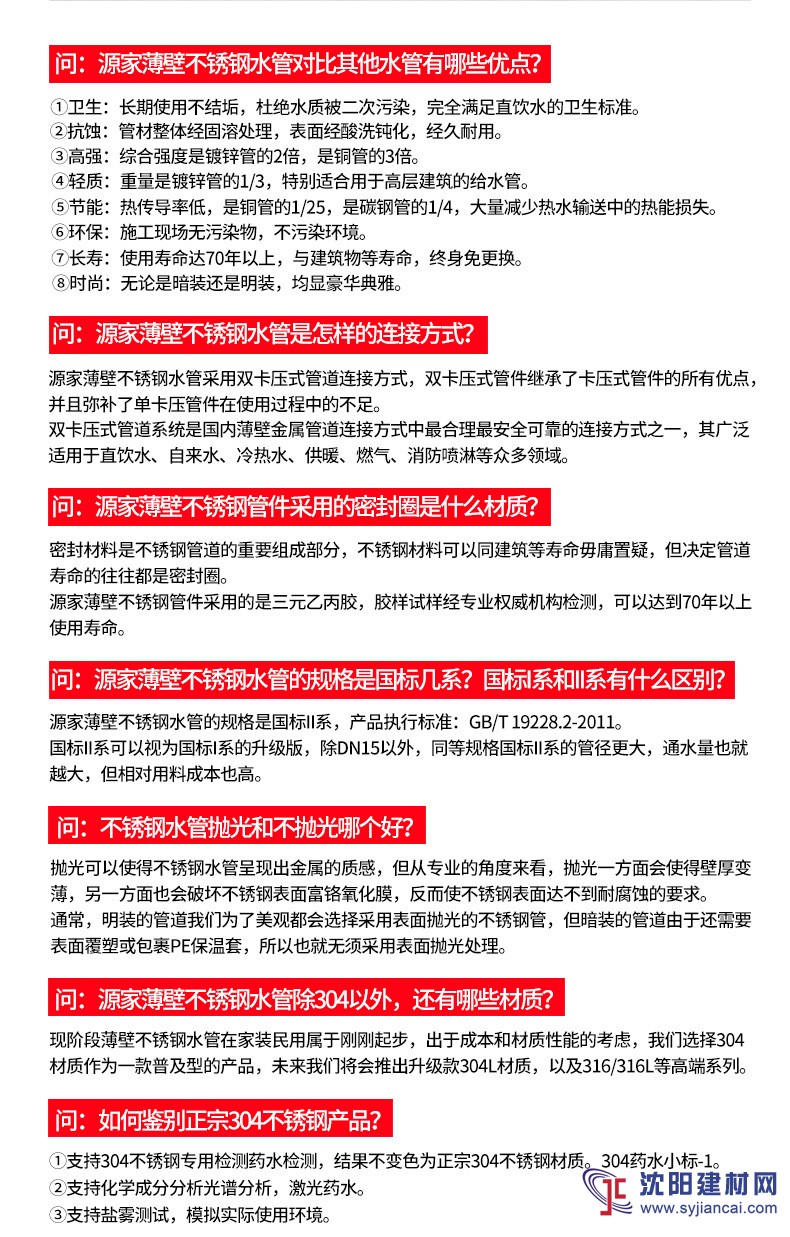 问：源家薄壁不锈钢水管对比其他水管有哪些优点？

①卫生：长期使用不结垢，杜绝水质被二次污染，完全满足直饮水的卫生标准。
②抗蚀：管材整体经固溶处理，表面经酸洗钝化，经久耐用。
③高强：综合强度是镀锌管的2倍，是铜管的3倍。
④轻质：重量是镀锌管的1/3，特别适合用于高层建筑的给水管。
⑤节能：热传导率低，是铜管的1/25，是碳钢管的1/4，大量减少热水输送中的热能损失。
⑥环保：施工现场无污染物，不污染环境。
⑦长寿：使用寿命达70年以上，与建筑物等寿命，终身免更换。
⑧时尚：无论是暗装还是明装，均显豪华典雅。

问：源家薄壁不锈钢水管是怎样的连接方式？

源家薄壁不锈钢水管采用双卡压式管道连接方式，双卡压式管件继承了卡压式管件的所有优点，并且弥补了单卡压管件在使用过程中的不足。
双卡压式管道系统是国内薄壁金属管道连接方式中最合理最安全可靠的连接方式之一，其广泛适用于直饮水、自来水、冷热水、供暖、燃气、消防喷淋等众多领域。

问：源家薄壁不锈钢管件采用的密封圈是什么材质？

密封材料是不锈钢管道的重要组成部分，不锈钢材料可以同建筑等寿命毋庸置疑，但决定管道寿命的往往都是密封圈。
源家薄壁不锈钢管件采用的是三元乙丙胶，胶样试样经专业权威机构检测，可以达到70年以上使用寿命。

问：源家薄壁不锈钢水管的规格是国标几系？国标I系和II系有什么区别？

源家薄壁不锈钢水管的规格是国标II系，产品执行标准：GB/T 19228.2-2011。
国标II系可以视为国标I系的升级版，除DN15以外，同等规格国标II系的管径更大，通水量也就越大，但相对用料成本也高。

问：不锈钢水管抛光和不抛光哪个好？

抛光可以使得不锈钢水管呈现出金属的质感，但从专业的角度来看，抛光一方面会使得壁厚变薄，另一方面也会破坏不锈钢表面富铬氧化膜，反而使不锈钢表面达不到耐腐蚀的要求。
通常，明装的管道我们为了美观都会选择采用表面抛光的不锈钢管，但暗装的管道由于还需要表面覆塑或包裹PE保温套，所以也就无须采用表面抛光处理。

问：源家薄壁不锈钢水管除304以外，还有哪些材质？

现阶段薄壁不锈钢水管在家装民用属于刚刚起步，出于成本和材质性能的考虑，我们选择304材质作为一款普及型的产品，未来我们将会推出升级款304L材质，以及316/316L等高端系列。

问：如何鉴别正宗304不锈钢产品？

①支持304不锈钢专用检测药水检测，结果不变色为正宗304不锈钢材质。304药水小标-1。
②支持化学成分分析光谱分析，激光药水。
③支持盐雾测试，模拟实际使用环境。

沈阳建材网
www.syjiancai.com